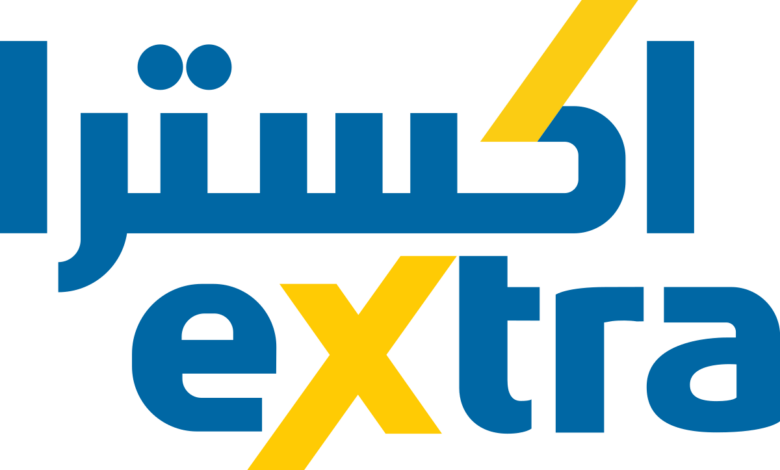 اكسترا
extra